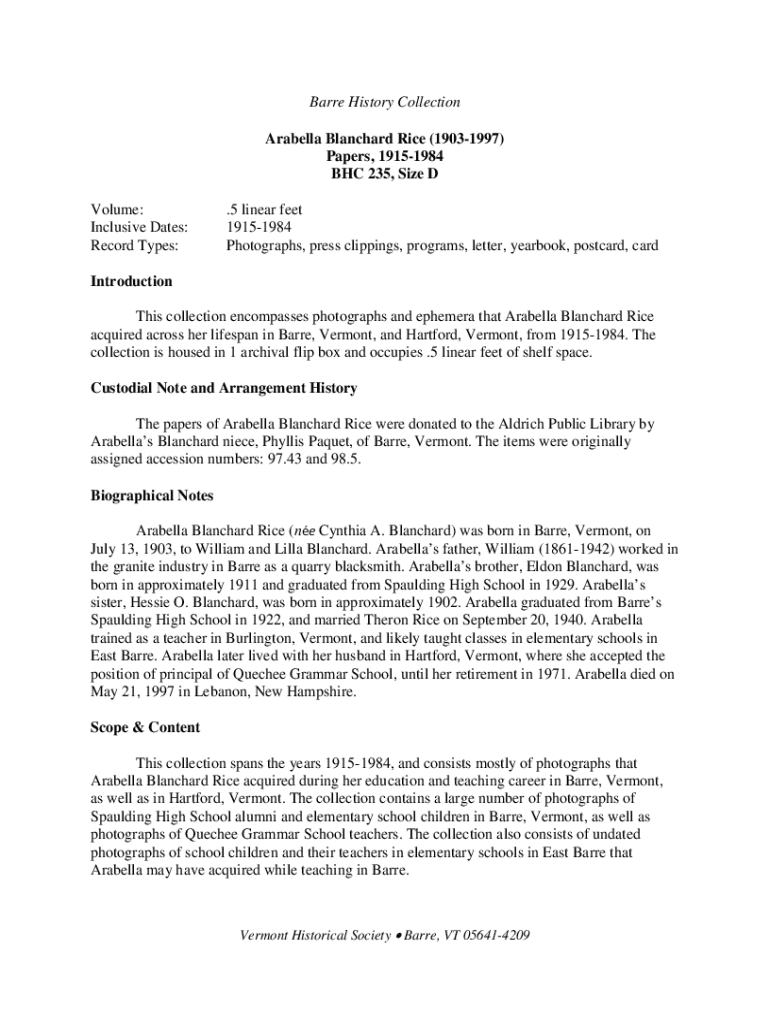 Barre History Collection

Arabella Blanchard Rice (1903-1997)
Papers, 1915-1984
BHC 235, Size D

Volume: .5 linear feet
Inclusive Dates: 1915-1984
Record Types: Photographs, press clippings, programs, letter, yearbook, postcard, card

Introduction

This collection encompasses photographs and ephemera that Arabella Blanchard Rice acquired across her lifespan in Barre, Vermont, and Hartford, Vermont, from 1915-1984. The collection is housed in 1 archival flip box and occupies .5 linear feet of shelf space.

Custodial Note and Arrangement History

The papers of Arabella Blanchard Rice were donated to the Aldrich Public Library by Arabella's Blanchard niece, Phyllis Paquet, of Barre, Vermont. The items were originally assigned accession numbers: 97.43 and 98.5.

Biographical Notes

Arabella Blanchard Rice (née Cynthia A. Blanchard) was born in Barre, Vermont, on July 13, 1903, to William and Lilla Blanchard. Arabella's father, William (1861-1942) worked in the granite industry in Barre as a quarry blacksmith. Arabella's brother, Eldon Blanchard, was born in approximately 1911 and graduated from Spaulding High School in 1929. Arabella's sister, Hessie O. Blanchard, was born in approximately 1902. Arabella graduated from Barre's Spaulding High School in 1922, and married Theron Rice on September 20, 1940. Arabella trained as a teacher in Burlington, Vermont, and likely taught classes in elementary schools in East Barre. Arabella later lived with her husband in Hartford, Vermont, where she accepted the position of principal of Quechee Grammar School, until her retirement in 1971. Arabella died on May 21, 1997 in Lebanon, New Hampshire.

Scope & Content

This collection spans the years 1915-1984, and consists mostly of photographs that Arabella Blanchard Rice acquired during her education and teaching career in Barre, Vermont, as well as in Hartford, Vermont. The collection contains a large number of photographs of Spaulding High School alumni and elementary school children in Barre, Vermont, as well as photographs of Quechee Grammar School teachers. The collection also consists of undated photographs of school children and their teachers in elementary schools in East Barre that Arabella may have acquired while teaching in Barre.

Vermont Historical Society • Barre, VT 05641-4209